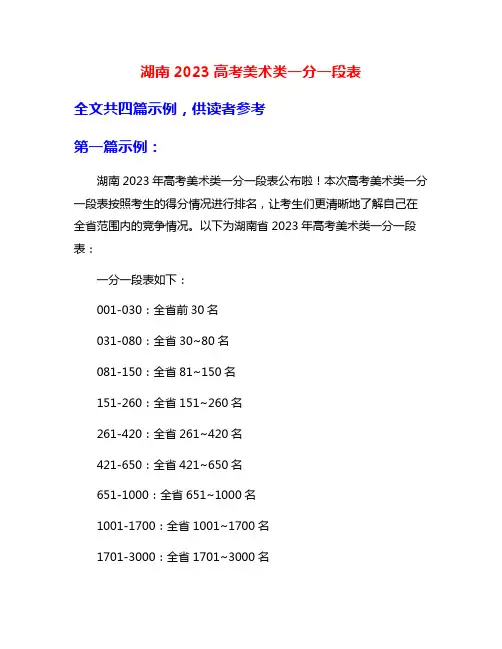 湖南 2023 高考美术类一分一段表

全文共四篇示例，供读者参考

第一篇示例：

湖南 2023 年高考美术类一分一段表公布啦！本次高考美术类一分一段表按照考生的得分情况进行排名，让考生们更清晰地了解自己在全省范围内的竞争情况。以下为湖南省 2023 年高考美术类一分一段表：

一分一段表如下：

001-030：全省前 30 名

031-080：全省 30~80 名

081-150：全省 81~150 名

151-260：全省 151~260 名

261-420：全省 261~420 名

421-650：全省 421~650 名

651-1000：全省 651~1000 名

1001-1700：全省 1001~1700 名

1701-3000：全省 1701~3000 名